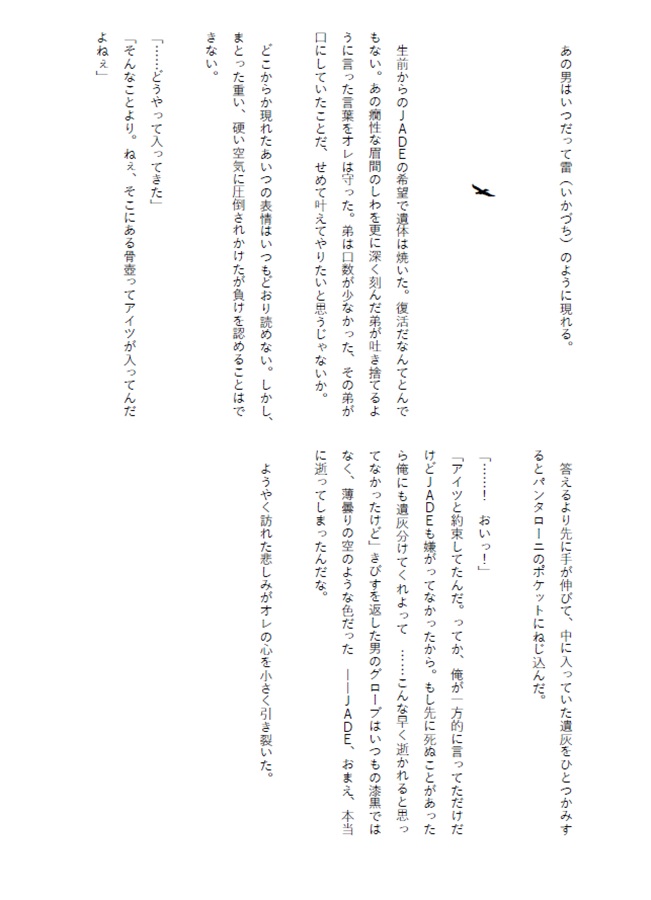 あの男はいつだって雷（いかづち）のように現れる。

生前からのJADEの希望で遺体は焼いた。復活だなんてとんでもない。あの癇性な眉間のしわを更に深く刻んだ弟が吐き捨てるように言った言葉をオレは守った。弟は口数が少なかった。その弟が口にしていたことだ、せめて叶えてやりたいと思うじゃないか。

どこからか現れたあいつの表情はいつもどおり読めない。しかし、まとった重い、硬い空気に圧倒されかけたが負けを認めることはできない。

「……どうやって入ってきた」
「そんなことより。ねぇ、そこにある骨壺ってアイツが入ってんだよねぇ」

答えるより先に手が伸びて、中に入っていた遺灰をひとつかみするとパンタローニのポケットにねじ込んだ。

「……！　おいっ！」
「アイツと約束してたんだ。ってか、俺が一方的に言ってただけだけどJADEも嫌がってなかったから。もし先に死ぬことがあったら俺にも遺灰分けてくれよって　……こんな早く逝かれると思ってなかったけど」きびすを返した男のグローブはいつもの漆黒ではなく、薄曇りの空のような色だった　――JADE、おまえ、本当に逝ってしまったんだな。

ようやく訪れた悲しみがオレの心を小さく引き裂いた。